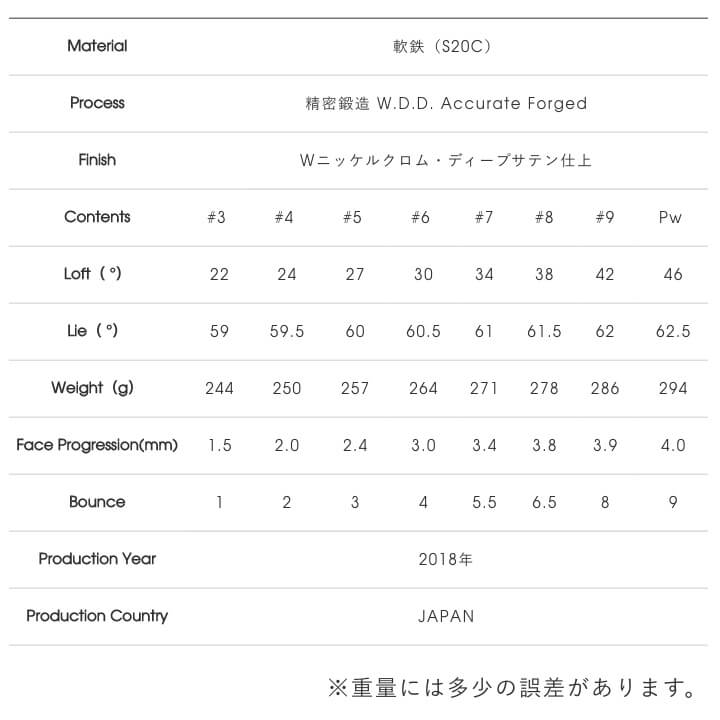 | Material | 軟鉄（S20C） | | | | | | | |
|---|---|---|---|---|---|---|---|---|
| Process | 精密鍛造 W.D.D. Accurate Forged | | | | | | | |
| Finish | Wニッケルクロム・ディープサテン仕上 | | | | | | | |
| Contents | #3 | #4 | #5 | #6 | #7 | #8 | #9 | Pw |
| Loft（°） | 22 | 24 | 27 | 30 | 34 | 38 | 42 | 46 |
| Lie（°） | 59 | 59.5 | 60 | 60.5 | 61 | 61.5 | 62 | 62.5 |
| Weight（g） | 244 | 250 | 257 | 264 | 271 | 278 | 286 | 294 |
| Face Progression(mm) | 1.5 | 2.0 | 2.4 | 3.0 | 3.4 | 3.8 | 3.9 | 4.0 |
| Bounce | 1 | 2 | 3 | 4 | 5.5 | 6.5 | 8 | 9 |
| Production Year | 2018年 | | | | | | | |
| Production Country | JAPAN | | | | | | | |

※重量には多少の誤差があります。